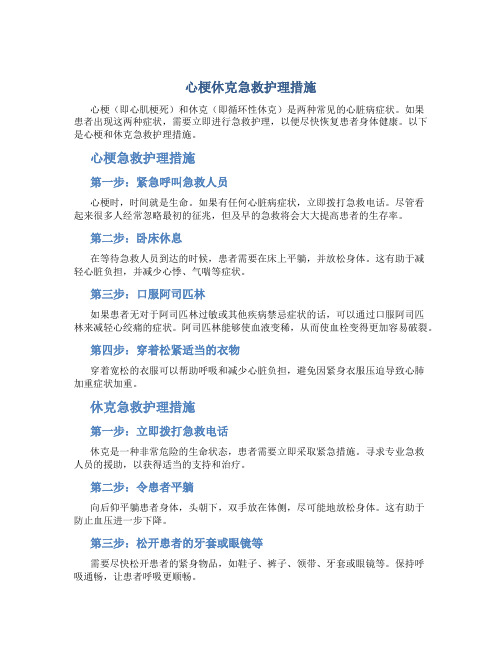 心梗休克急救护理措施

心梗（即心肌梗死）和休克（即循环性休克）是两种常见的心脏病症状。如果患者出现这两种症状，需要立即进行急救护理，以便尽快恢复患者身体健康。以下是心梗和休克急救护理措施。

心梗急救护理措施

第一步：紧急呼叫急救人员

心梗时，时间就是生命。如果有任何心脏病症状，立即拨打急救电话。尽管看起来很多人经常忽略最初的征兆，但及早的急救将会大大提高患者的生存率。

第二步：卧床休息

在等待急救人员到达的时候，患者需要在床上平躺，并放松身体。这有助于减轻心脏负担，并减少心悸、气喘等症状。

第三步：口服阿司匹林

如果患者无对于阿司匹林过敏或其他疾病禁忌症状的话，可以通过口服阿司匹林来减轻心绞痛的症状。阿司匹林能够使血液变稀，从而使血栓变得更加容易破裂。

第四步：穿着松紧适当的衣物

穿着宽松的衣服可以帮助呼吸和减少心脏负担，避免因紧身衣服压迫导致心肺加重症状加重。

休克急救护理措施

第一步：立即拨打急救电话

休克是一种非常危险的生命状态，患者需要立即采取紧急措施。寻求专业急救人员的援助，以获得适当的支持和治疗。

第二步：令患者平躺

向后仰平躺患者身体，头朝下，双手放在体侧，尽可能地放松身体。这有助于防止血压进一步下降。

第三步：松开患者的牙套或眼镜等

需要尽快松开患者的紧身物品，如鞋子、裤子、领带、牙套或眼镜等。保持呼吸通畅，让患者呼吸更顺畅。